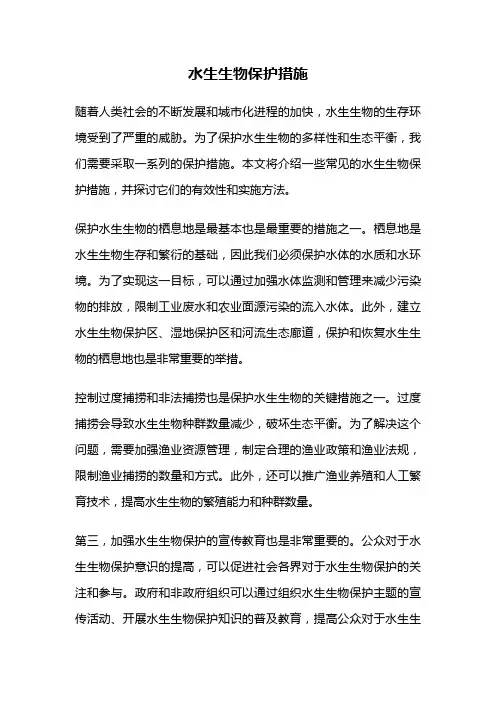 水生生物保护措施

随着人类社会的不断发展和城市化进程的加快，水生生物的生存环境受到了严重的威胁。为了保护水生生物的多样性和生态平衡，我们需要采取一系列的保护措施。本文将介绍一些常见的水生生物保护措施，并探讨它们的有效性和实施方法。

保护水生生物的栖息地是最基本也是最重要的措施之一。栖息地是水生生物生存和繁衍的基础，因此我们必须保护水体的水质和水环境。为了实现这一目标，可以通过加强水体监测和管理来减少污染物的排放，限制工业废水和农业面源污染的流入水体。此外，建立水生生物保护区、湿地保护区和河流生态廊道，保护和恢复水生生物的栖息地也是非常重要的举措。

控制过度捕捞和非法捕捞也是保护水生生物的关键措施之一。过度捕捞会导致水生生物种群数量减少，破坏生态平衡。为了解决这个问题，需要加强渔业资源管理，制定合理的渔业政策和渔业法规，限制渔业捕捞的数量和方式。此外，还可以推广渔业养殖和人工繁育技术，提高水生生物的繁殖能力和种群数量。

第三，加强水生生物保护的宣传教育也是非常重要的。公众对于水生生物保护意识的提高，可以促进社会各界对于水生生物保护的关注和参与。政府和非政府组织可以通过组织水生生物保护主题的宣传活动、开展水生生物保护知识的普及教育，提高公众对于水生生